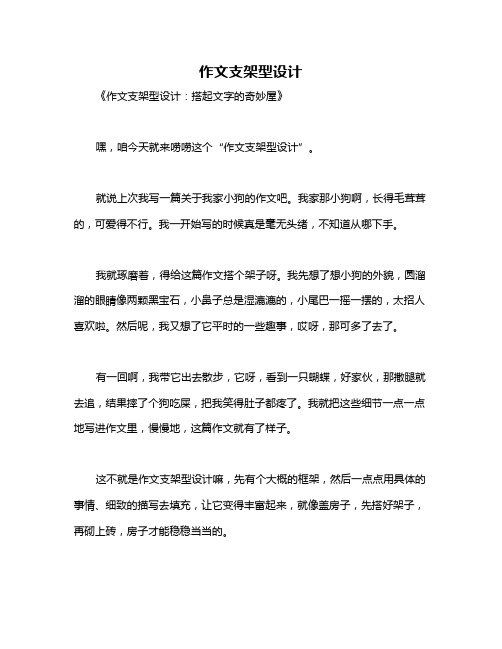 作文支架型设计

《作文支架型设计：搭起文字的奇妙屋》

嘿，咱今天就来唠唠这个“作文支架型设计”。

就说上次我写一篇关于我家小狗的作文吧。我家那小狗啊，长得毛茸茸的，可爱得不行。我一开始写的时候真是毫无头绪，不知道从哪下手。

我就琢磨着，得给这篇作文搭个架子呀。我先想了想小狗的外貌，圆溜溜的眼睛像两颗黑宝石，小鼻子总是湿漉漉的，小尾巴一摇一摆的，太招人喜欢啦。然后呢，我又想了它平时的一些趣事，哎呀，那可多了去了。

有一回啊，我带它出去散步，它呀，看到一只蝴蝶，好家伙，那撒腿就去追，结果摔了个狗吃屎，把我笑得肚子都疼了。我就把这些细节一点一点地写进作文里，慢慢地，这篇作文就有了样子。

这不就是作文支架型设计嘛，先有个大概的框架，然后一点点用具体的事情、细致的描写去填充，让它变得丰富起来，就像盖房子，先搭好架子，再砌上砖，房子才能稳稳当当的。